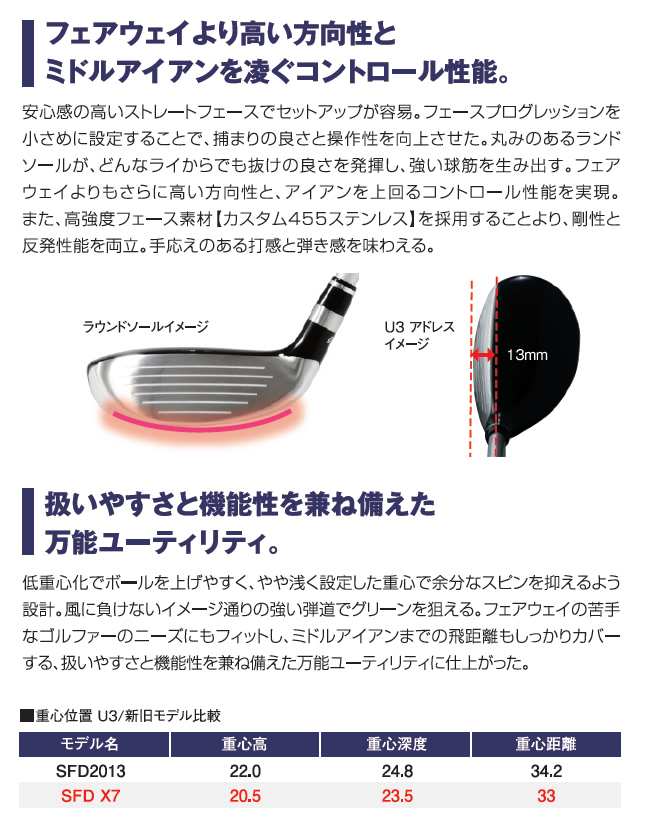 フェアウェイより高い方向性と
ミドルアイアンを凌ぐコントロール性能。

安心感の高いストレートフェースでセットアップが容易。フェースプログレッションを小さめに設定することで、捕まりの良さと操作性を向上させた。丸みのあるランドソールが、どんなライからでも抜けの良さを発揮し、強い球筋を生み出す。フェアウェイよりもさらに高い方向性と、アイアンを上回るコントロール性能を実現。また、高強度フェース素材【カスタム455ステンレス】を採用することより、剛性と反発性能を両立。手応えのある打感と弾き感を味わえる。

ラウンドソールイメージ

U3 アドレス
イメージ

13mm

扱いやすさと機能性を兼ね備えた
万能ユーティリティ。

低重心化でボールを上げやすく、やや浅く設定した重心で余分なスピンを抑えるよう設計。風に負けないイメージ通りの強い弾道でグリーンを狙える。フェアウェイの苦手なゴルファーのニーズにもフィットし、ミドルアイアンまでの飛距離もしっかりカバーする、扱いやすさと機能性を兼ね備えた万能ユーティリティに仕上がった。

■重心位置 U3/新旧モデル比較

| モデル名 | 重心高 | 重心深度 | 重心距離 |
|---|---|---|---|
| SFD2013 | 22.0 | 24.8 | 34.2 |
| SFD X7 | 20.5 | 23.5 | 33 |